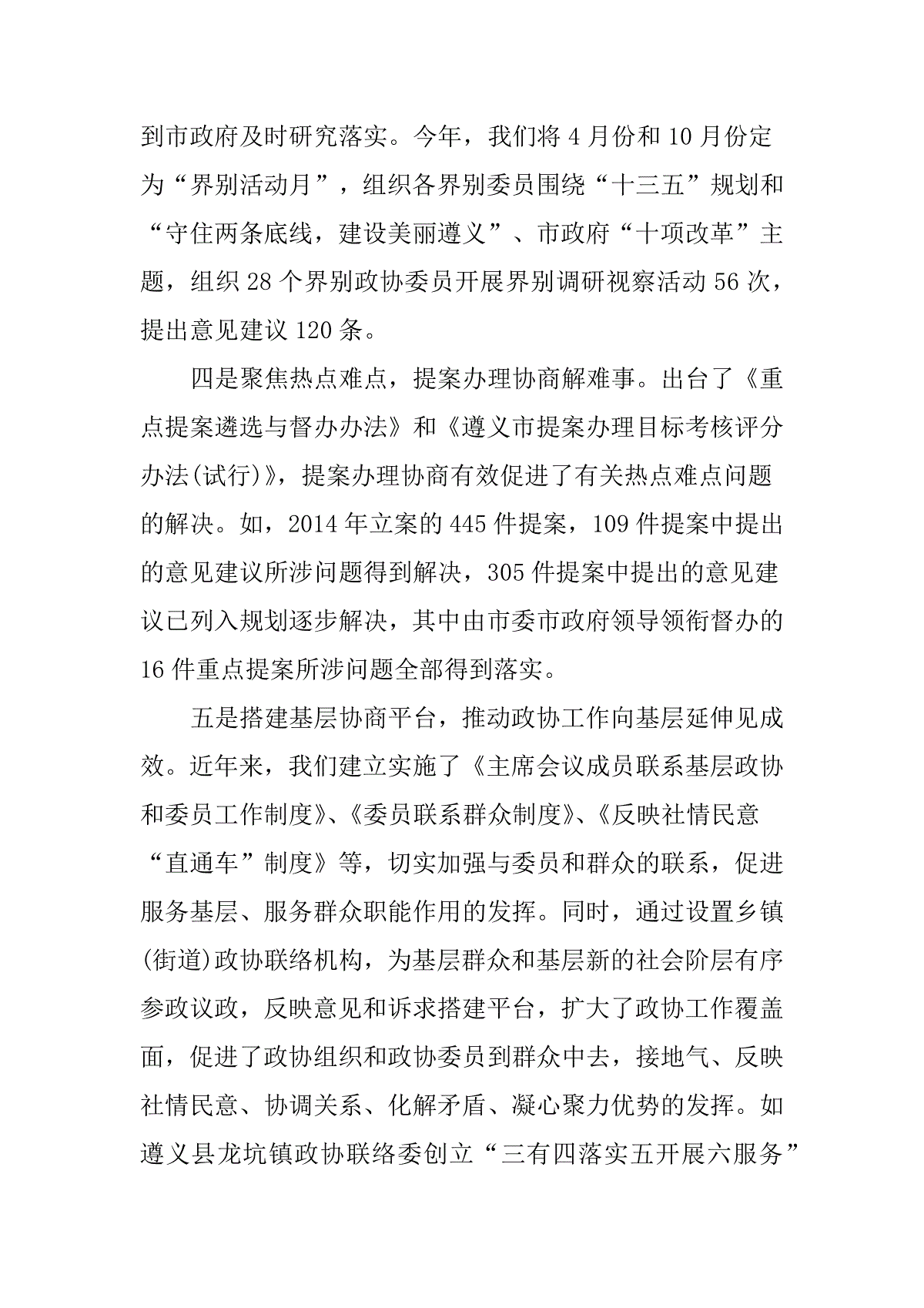 到市政府及时研究落实。今年，我们将 4 月份和 10 月份定为“界别活动月”，组织各界别委员围绕“十三五”规划和“守住两条底线，建设美丽遵义”、市政府“十项改革”主题，组织 28 个界别政协委员开展界别调研视察活动 56 次，提出意见建议 120 条。

四是聚焦热点难点，提案办理协商解难事。出台了《重点提案遴选与督办办法》和《遵义市提案办理目标考核评分办法(试行)》，提案办理协商有效促进了有关热点难点问题的解决。如，2014 年立案的 445 件提案，109 件提案中提出的意见建议所涉问题得到解决，305 件提案中提出的意见建议已列入规划逐步解决，其中由市委市政府领导领衔督办的 16 件重点提案所涉问题全部得到落实。

五是搭建基层协商平台，推动政协工作向基层延伸见成效。近年来，我们建立实施了《主席会议成员联系基层政协和委员工作制度》、《委员联系群众制度》、《反映社情民意“直通车”制度》等，切实加强与委员和群众的联系，促进服务基层、服务群众职能作用的发挥。同时，通过设置乡镇(街道)政协联络机构，为基层群众和基层新的社会阶层有序参政议政，反映意见和诉求搭建平台，扩大了政协工作覆盖面，促进了政协组织和政协委员到群众中去，接地气、反映社情民意、协调关系、化解矛盾、凝心聚力优势的发挥。如遵义县龙坑镇政协联络委创立“三有四落实五开展六服务”